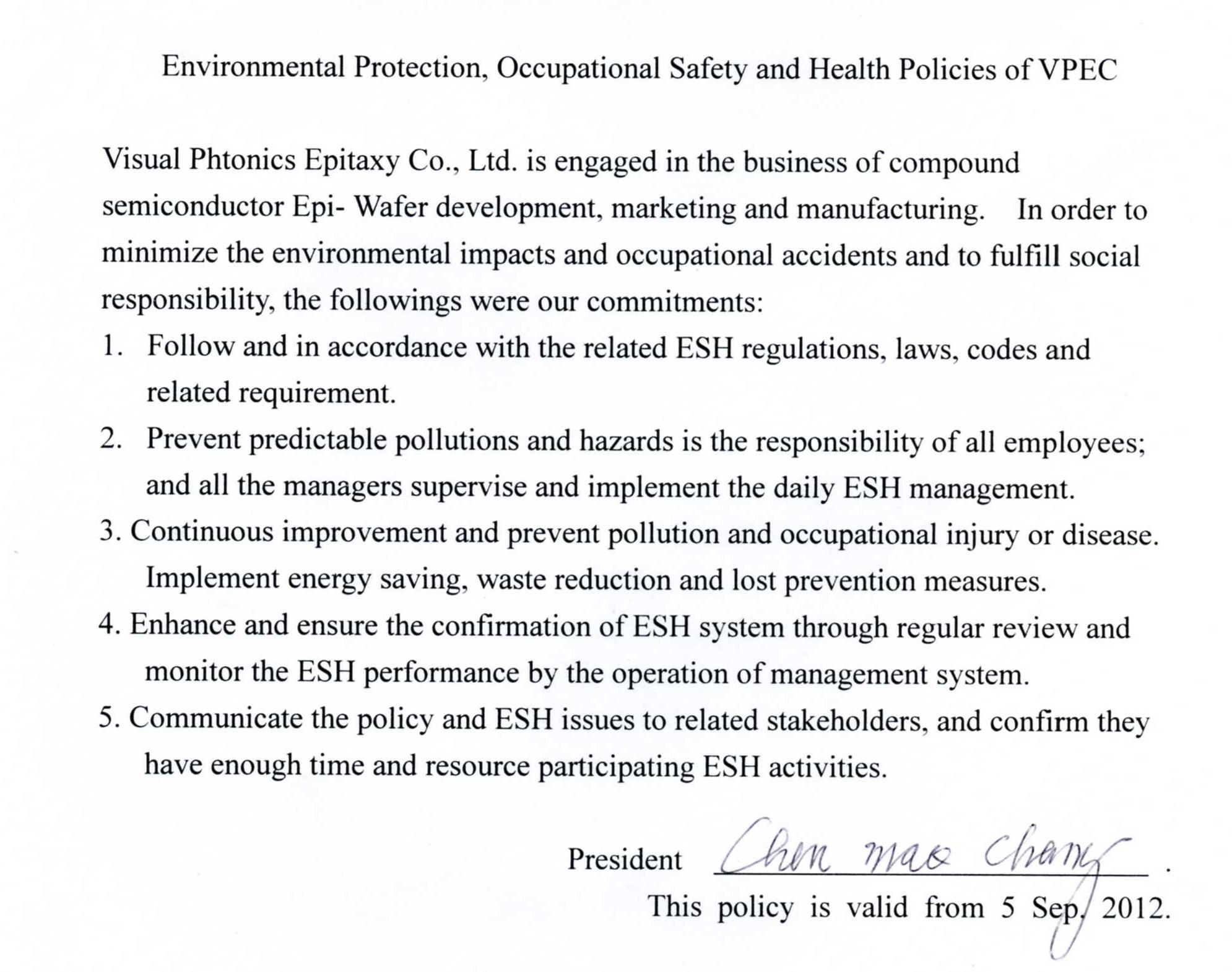 Environmental Protection, Occupational Safety and Health Policies of VPEC

Visual Phtonics Epitaxy Co., Ltd. is engaged in the business of compound semiconductor Epi- Wafer development, marketing and manufacturing. In order to minimize the environmental impacts and occupational accidents and to fulfill social responsibility, the followings were our commitments:

1. Follow and in accordance with the related ESH regulations, laws, codes and related requirement.
2. Prevent predictable pollutions and hazards is the responsibility of all employees; and all the managers supervise and implement the daily ESH management.
3. Continuous improvement and prevent pollution and occupational injury or disease. Implement energy saving, waste reduction and lost prevention measures.
4. Enhance and ensure the confirmation of ESH system through regular review and monitor the ESH performance by the operation of management system.
5. Communicate the policy and ESH issues to related stakeholders, and confirm they have enough time and resource participating ESH activities.

President Chen mao Chang .

This policy is valid from 5 Sep. 2012.